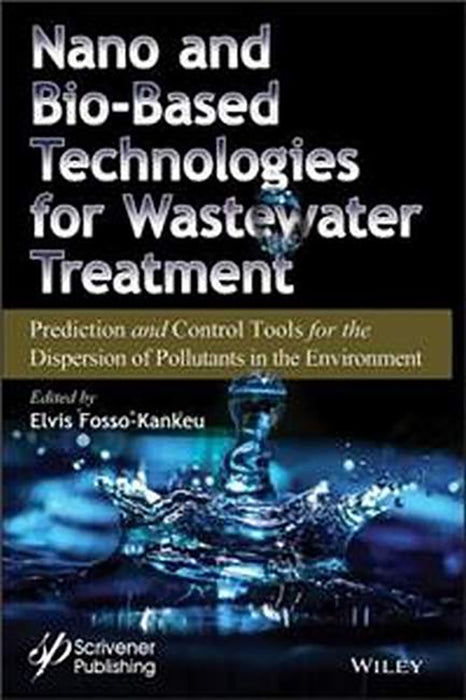 Nano and Bio-Based Technologies for Wastewater Treatment

Prediction and Control Tools for the Dispersion of Pollutants in the Environment

Edited by
Elvis Fosso-Kankeu

Scrivener Publishing

WILEY